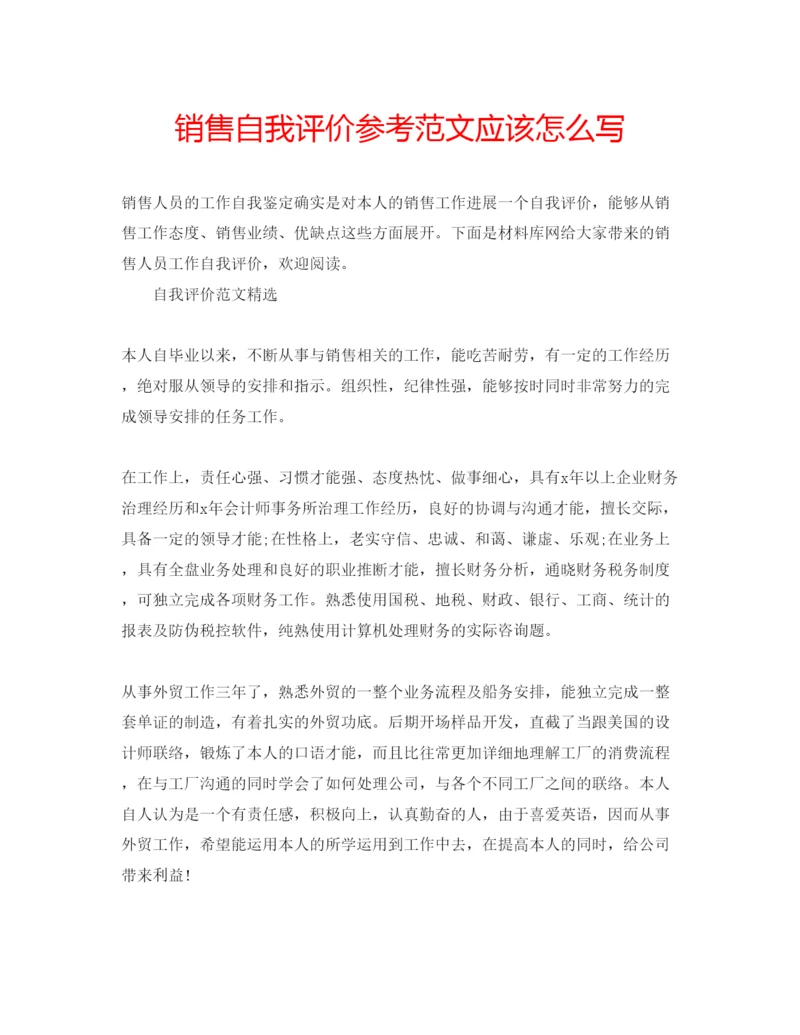 销售自我评价参考范文应该怎么写

销售人员的工作自我鉴定确实是对本人的销售工作进展一个自我评价，能够从销售工作态度、销售业绩、优缺点这些方面展开。下面是材料库网给大家带来的销售人员工作自我评价，欢迎阅读。

自我评价范文精选

本人自毕业以来，不断从事与销售相关的工作，能吃苦耐劳，有一定的工作经历，绝对服从领导的安排和指示。组织性，纪律性强，能够按时同时非常努力的完成领导安排的任务工作。

在工作上，责任心强、习惯才能强、态度热忱、做事细心，具有x年以上企业财务治理经历和x年会计师事务所治理工作经历，良好的协调与沟通才能，擅长交际，具备一定的领导才能;在性格上，老实守信、忠诚、和蔼、谦虚、乐观;在业务上，具有全盘业务处理和良好的职业推断才能，擅长财务分析，通晓财务税务制度，可独立完成各项财务工作。熟悉使用国税、地税、财政、银行、工商、统计的报表及防伪税控软件，纯熟使用计算机处理财务的实际咨询题。

从事外贸工作三年了，熟悉外贸的一整个业务流程及船务安排，能独立完成一整套单证的制造，有着扎实的外贸功底。后期开场样品开发，直截了当跟美国的设计师联络，锻炼了本人的口语才能，而且比往常更加详细地理解工厂的消费流程，在与工厂沟通的同时学会了如何处理公司，与各个不同工厂之间的联络。本人自人认为是一个有责任感，积极向上，认真勤奋的人，由于喜爱英语，因而从事外贸工作，希望能运用本人的所学运用到工作中去，在提高本人的同时，给公司带来利益!